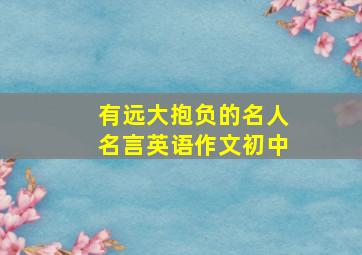 有远大抱负的名人名言英语作文初中